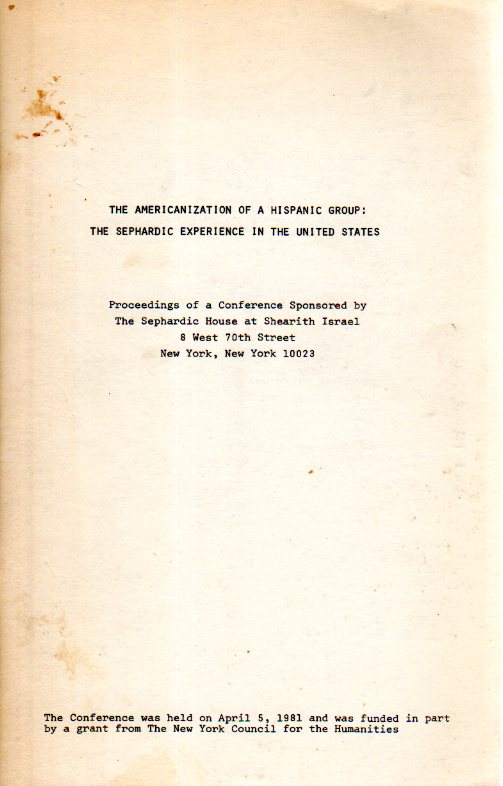 THE AMERICANIZATION OF A HISPANIC GROUP:
THE SEPHARDIC EXPERIENCE IN THE UNITED STATES

Proceedings of a Conference Sponsored by
The Sephardic House at Shearith Israel
8 West 70th Street
New York, New York 10023

The Conference was held on April 5, 1981 and was funded in part by a grant from The New York Council for the Humanities